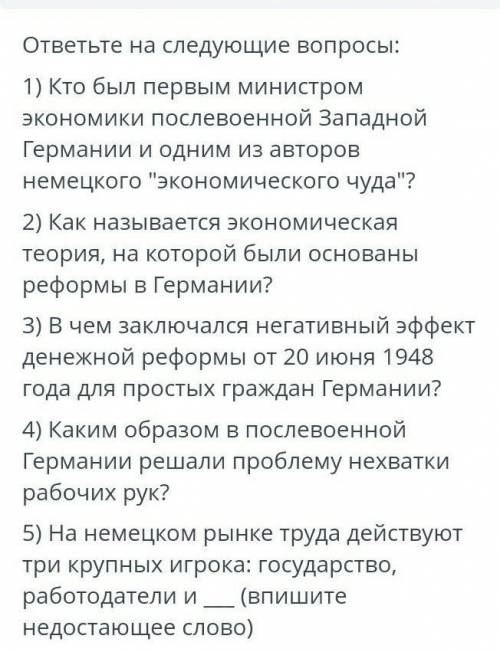 Ответьте на следующие вопросы:

1) Кто был первым министром экономики послевоенной Западной Германии и одним из авторов немецкого "экономического чуда"?

2) Как называется экономическая теория, на которой были основаны реформы в Германии?

3) В чем заключался негативный эффект денежной реформы от 20 июня 1948 года для простых граждан Германии?

4) Каким образом в послевоенной Германии решали проблему нехватки рабочих рук?

5) На немецком рынке труда действуют три крупных игрока: государство, работодатели и ___ (впишите недостающее слово)